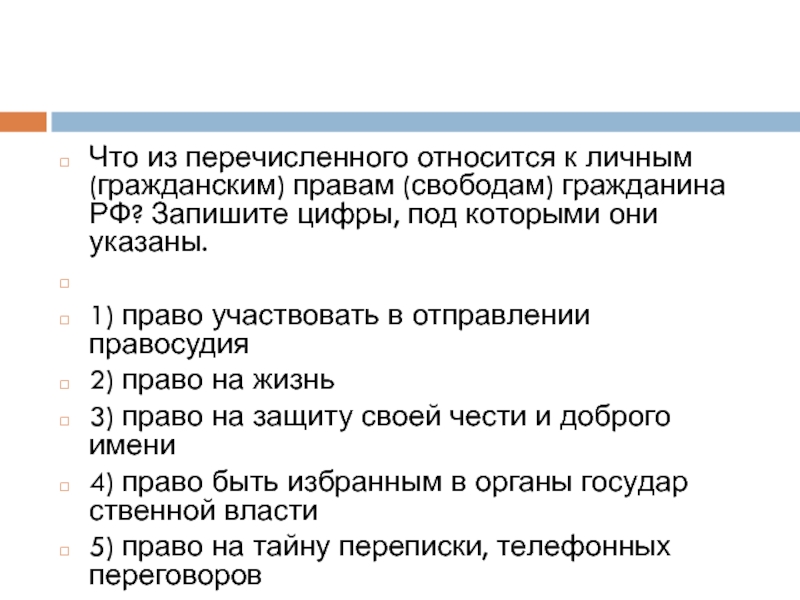 Что из перечисленного относится к личным (гражданским) правам (свободам) гражданина РФ? Запишите цифры, под которыми они указаны.

1) право участвовать в отправлении правосудия

2) право на жизнь

3) право на защиту своей чести и доброго имени

4) право быть избранным в органы государ ственной власти

5) право на тайну переписки, телефонных переговоров